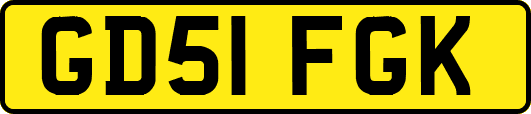 GD51 FGK